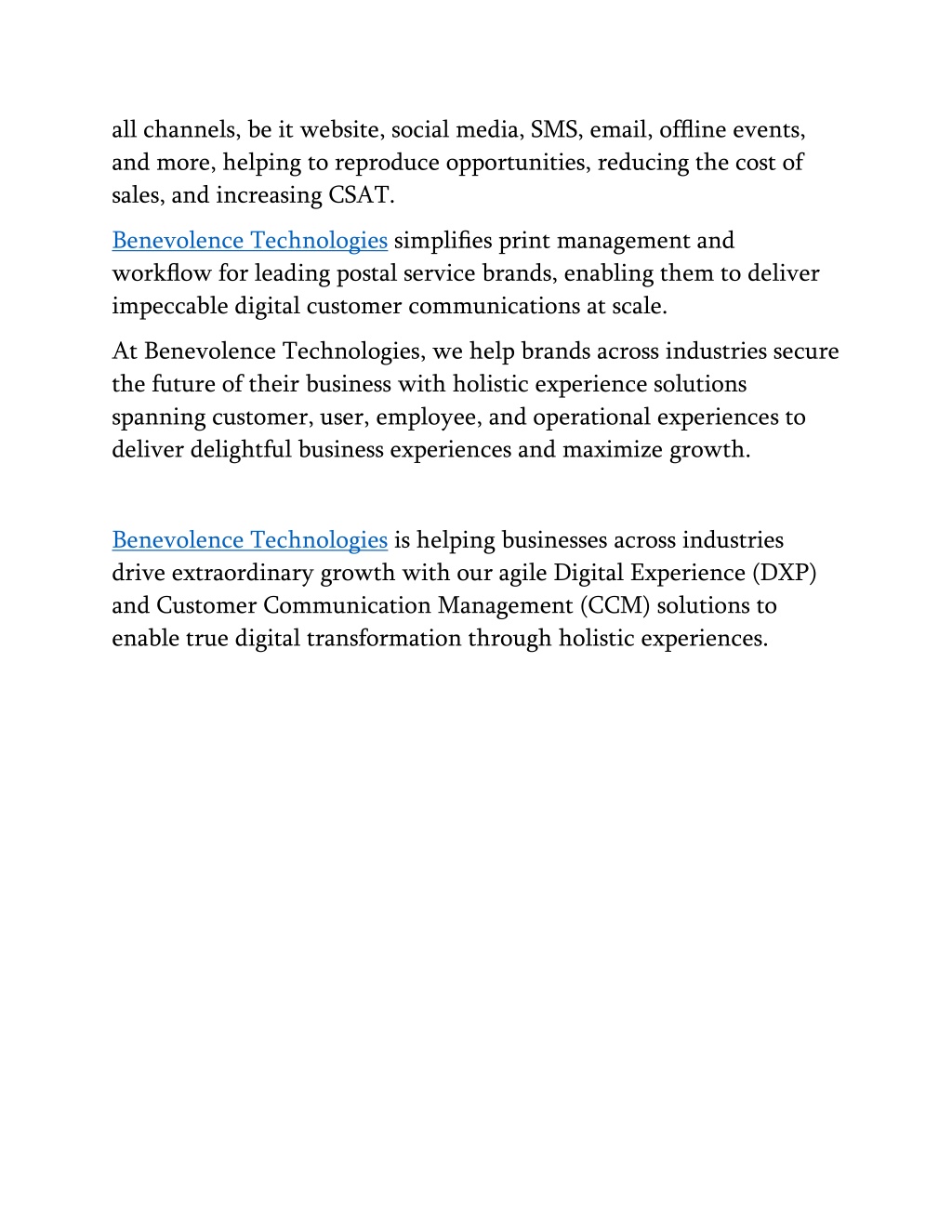 all channels, be it website, social media, SMS, email, offline events, and more, helping to reproduce opportunities, reducing the cost of sales, and increasing CSAT.

Benevolence Technologies simplifies print management and workflow for leading postal service brands, enabling them to deliver impeccable digital customer communications at scale.

At Benevolence Technologies, we help brands across industries secure the future of their business with holistic experience solutions spanning customer, user, employee, and operational experiences to deliver delightful business experiences and maximize growth.

Benevolence Technologies is helping businesses across industries drive extraordinary growth with our agile Digital Experience (DXP) and Customer Communication Management (CCM) solutions to enable true digital transformation through holistic experiences.